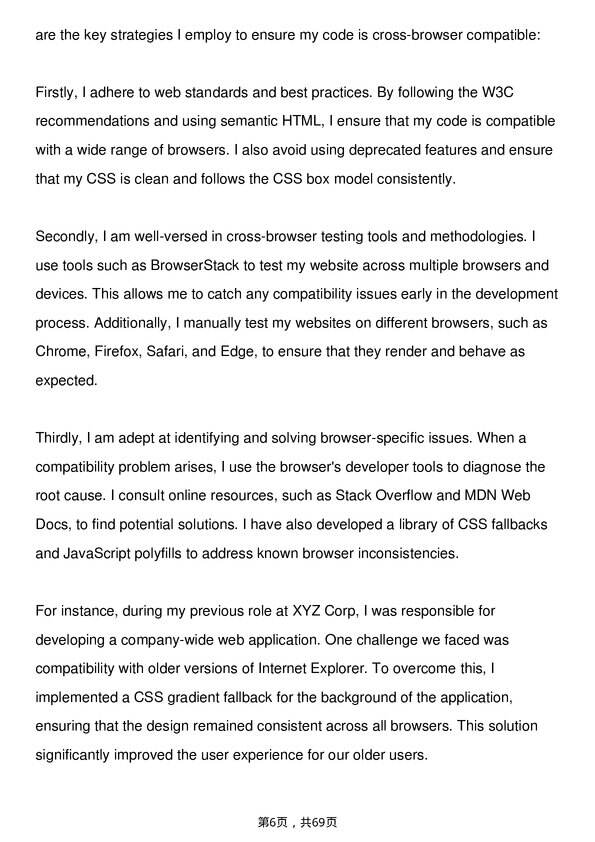 are the key strategies I employ to ensure my code is cross-browser compatible:

Firstly, I adhere to web standards and best practices. By following the W3C recommendations and using semantic HTML, I ensure that my code is compatible with a wide range of browsers. I also avoid using deprecated features and ensure that my CSS is clean and follows the CSS box model consistently.

Secondly, I am well-versed in cross-browser testing tools and methodologies. I use tools such as BrowserStack to test my website across multiple browsers and devices. This allows me to catch any compatibility issues early in the development process. Additionally, I manually test my websites on different browsers, such as Chrome, Firefox, Safari, and Edge, to ensure that they render and behave as expected.

Thirdly, I am adept at identifying and solving browser-specific issues. When a compatibility problem arises, I use the browser's developer tools to diagnose the root cause. I consult online resources, such as Stack Overflow and MDN Web Docs, to find potential solutions. I have also developed a library of CSS fallbacks and JavaScript polyfills to address known browser inconsistencies.

For instance, during my previous role at XYZ Corp, I was responsible for developing a company-wide web application. One challenge we faced was compatibility with older versions of Internet Explorer. To overcome this, I implemented a CSS gradient fallback for the background of the application, ensuring that the design remained consistent across all browsers. This solution significantly improved the user experience for our older users.

第6页，共69页